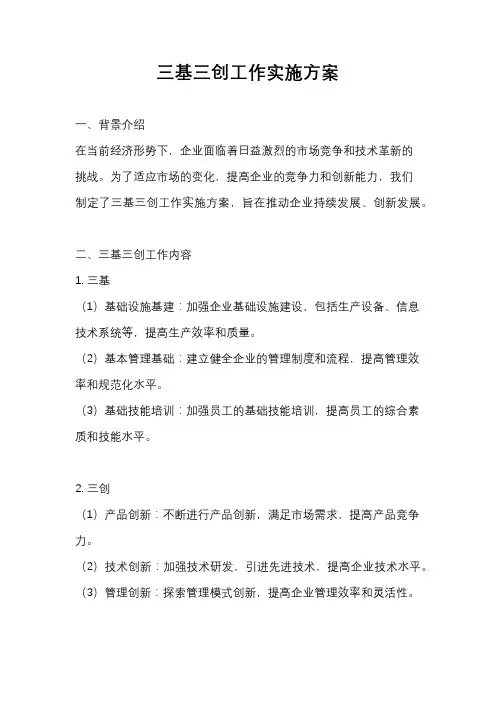 三基三创工作实施方案

一、背景介绍

在当前经济形势下，企业面临着日益激烈的市场竞争和技术革新的挑战。为了适应市场的变化，提高企业的竞争力和创新能力，我们制定了三基三创工作实施方案，旨在推动企业持续发展、创新发展。

二、三基三创工作内容

1. 三基

（1）基础设施基建：加强企业基础设施建设，包括生产设备、信息技术系统等，提高生产效率和质量。

（2）基本管理基础：建立健全企业的管理制度和流程，提高管理效率和规范化水平。

（3）基础技能培训：加强员工的基础技能培训，提高员工的综合素质和技能水平。

2. 三创

（1）产品创新：不断进行产品创新，满足市场需求，提高产品竞争力。

（2）技术创新：加强技术研发，引进先进技术，提高企业技术水平。

（3）管理创新：探索管理模式创新，提高企业管理效率和灵活性。